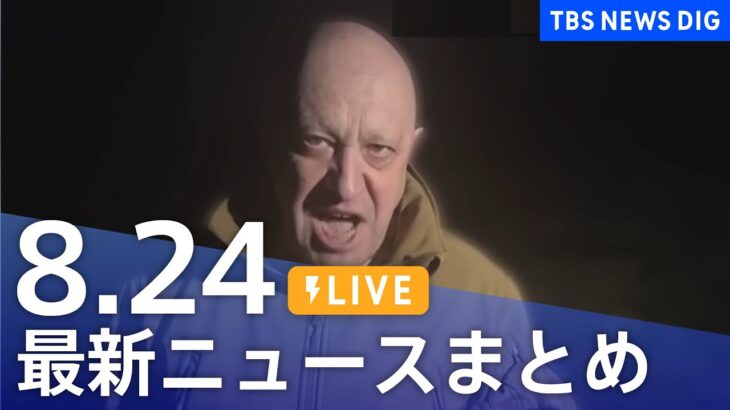 TBS NEWS DIG

8.24 LIVE

最新ニュースまとめ